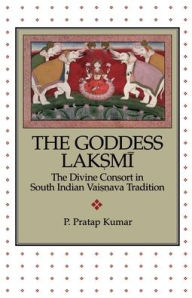 THE GODDESS LAKṢMĪ

The Divine Consort in South Indian Vaiṣṇava Tradition

P. Pratap Kumar